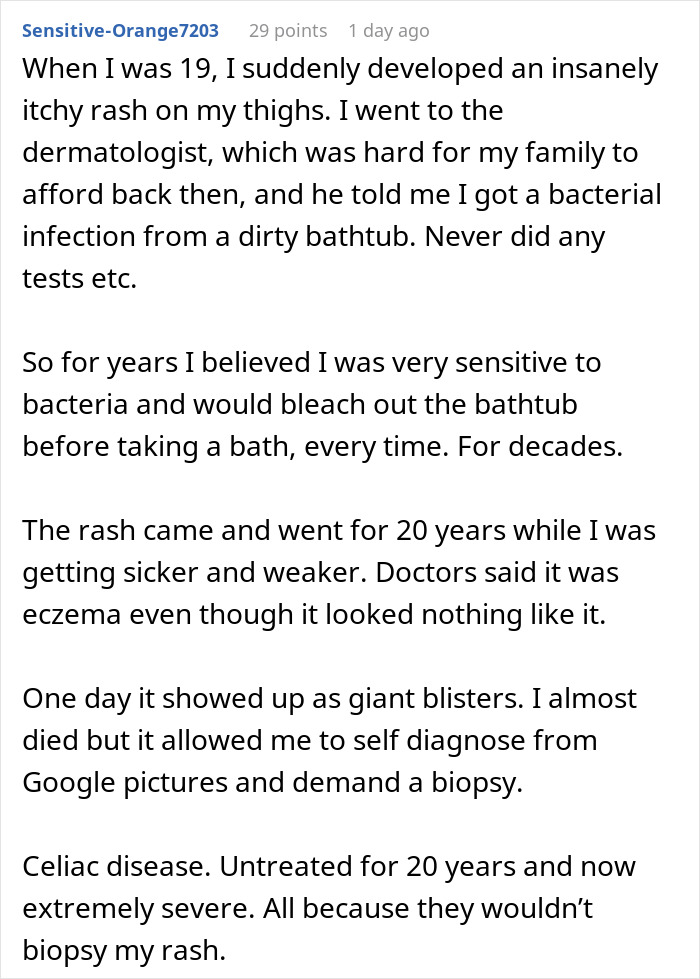 Sensitive-Orange7203 29 points 1 day ago

When I was 19, I suddenly developed an insanely itchy rash on my thighs. I went to the dermatologist, which was hard for my family to afford back then, and he told me I got a bacterial infection from a dirty bathtub. Never did any tests etc.

So for years I believed I was very sensitive to bacteria and would bleach out the bathtub before taking a bath, every time. For decades.

The rash came and went for 20 years while I was getting sicker and weaker. Doctors said it was eczema even though it looked nothing like it.

One day it showed up as giant blisters. I almost died but it allowed me to self diagnose from Google pictures and demand a biopsy.

Celiac disease. Untreated for 20 years and now extremely severe. All because they wouldn't biopsy my rash.